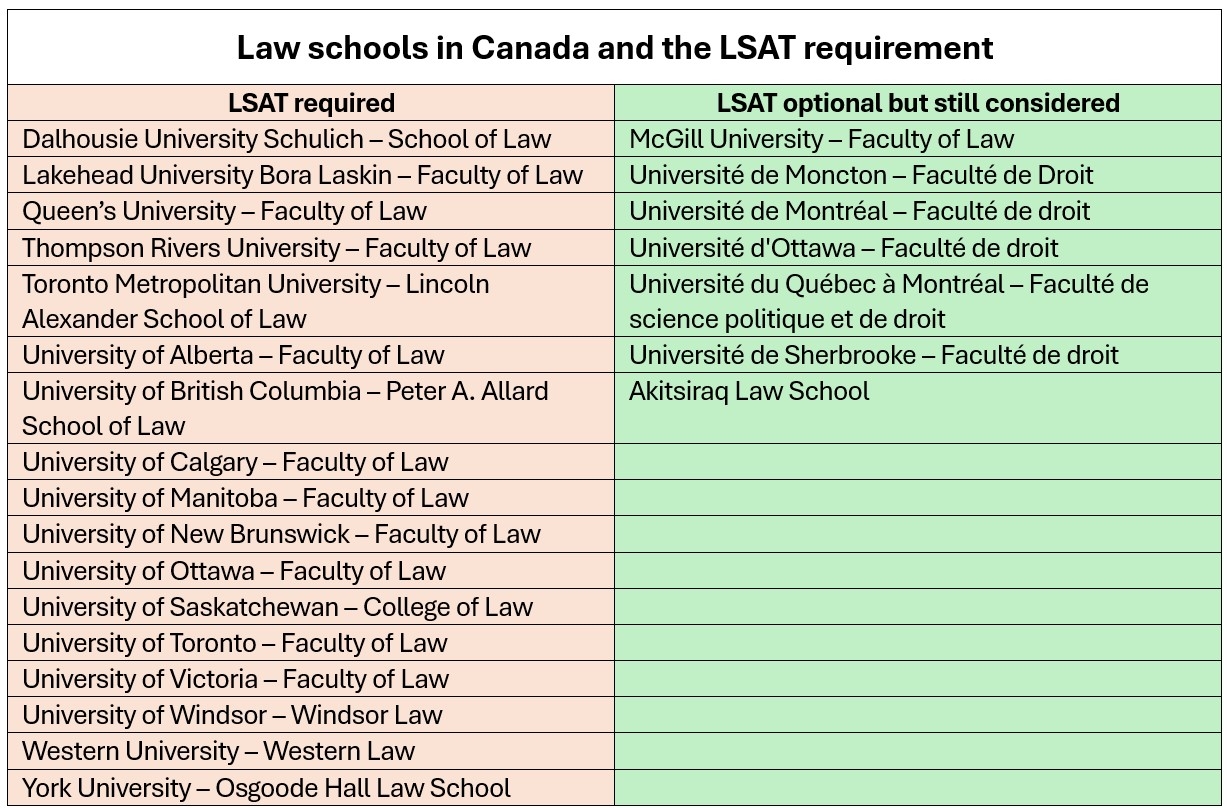 Law schools in Canada and the LSAT requirement

| LSAT required | LSAT optional but still considered |
|---|---|
| Dalhousie University Schulich – School of Law | McGill University – Faculty of Law |
| Lakehead University Bora Laskin – Faculty of Law | Université de Moncton – Faculté de Droit |
| Queen's University – Faculty of Law | Université de Montréal – Faculté de droit |
| Thompson Rivers University – Faculty of Law | Université d'Ottawa – Faculté de droit |
| Toronto Metropolitan University – Lincoln Alexander School of Law | Université du Québec à Montréal – Faculté de science politique et de droit |
| University of Alberta – Faculty of Law | Université de Sherbrooke – Faculté de droit |
| University of British Columbia – Peter A. Allard School of Law | Akitsiraq Law School |
| University of Calgary – Faculty of Law | |
| University of Manitoba – Faculty of Law | |
| University of New Brunswick – Faculty of Law | |
| University of Ottawa – Faculty of Law | |
| University of Saskatchewan – College of Law | |
| University of Toronto – Faculty of Law | |
| University of Victoria – Faculty of Law | |
| University of Windsor – Windsor Law | |
| Western University – Western Law | |
| York University – Osgoode Hall Law School | |